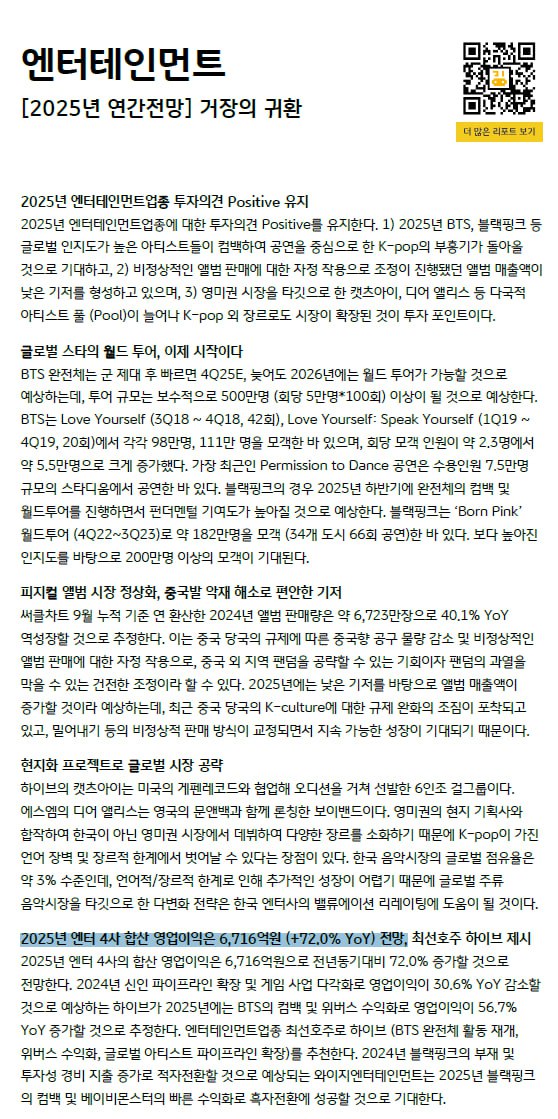 엔터테인먼트

[2025년 연간전망] 거장의 귀환

더 많은 리포트 보기

2025년 엔터테인먼트업종 투자의견 Positive 유지
2025년 엔터테인먼트업종에 대한 투자의견 Positive를 유지한다. 1) 2025년 BTS, 블랙핑크 등 글로벌 인지도가 높은 아티스트들이 컴백하여 공연을 중심으로 한 K-pop의 부흥기가 돌아올 것으로 기대하고, 2) 비정상적인 앨범 판매에 대한 자정 작용으로 조정이 진행됐던 앨범 매출액이 낮은 기저를 형성하고 있으며, 3) 영미권 시장을 타깃으로 한 캣츠아이, 디어 앨리스 등 다국적 아티스트 풀 (Pool)이 늘어나 K-pop 외 장르로도 시장이 확장된 것이 투자 포인트이다.

글로벌 스타의 월드 투어, 이제 시작이다
BTS 완전체는 군 제대 후 빠르면 4Q25E, 늦어도 2026년에는 월드 투어가 가능할 것으로 예상하는데, 투어 규모는 보수적으로 500만명 (회당 5만명*100회) 이상이 될 것으로 예상한다. BTS는 Love Yourself (3Q18 ~ 4Q18, 42회), Love Yourself: Speak Yourself (1Q19 ~ 4Q19, 20회)에서 각각 98만명, 111만 명을 모객한 바 있으며, 회당 모객 인원이 약 2.3명에서 약 5.5만명으로 크게 증가했다. 가장 최근인 Permission to Dance 공연은 수용인원 7.5만명 규모의 스타디움에서 공연한 바 있다. 블랙핑크의 경우 2025년 하반기에 완전체의 컴백 및 월드투어를 진행하면서 펀더멘털 기여도가 높아질 것으로 예상한다. 블랙핑크는 'Born Pink' 월드투어 (4Q22~3Q23)로 약 182만명을 모객 (34개 도시 66회 공연)한 바 있다. 보다 높아진 인지도를 바탕으로 200만명 이상의 모객이 기대된다.

피지컬 앨범 시장 정상화, 중국발 악재 해소로 편안한 기저
써클차트 9월 누적 기준 연 환산한 2024년 앨범 판매량은 약 6,723만장으로 40.1% YoY 역성장할 것으로 추정한다. 이는 중국 당국의 규제에 따른 중국향 공구 물량 감소 및 비정상적인 앨범 판매에 대한 자정 작용으로, 중국 외 지역 팬덤을 공략할 수 있는 기회이자 팬덤의 과열을 막을 수 있는 건전한 조정이라 할 수 있다. 2025년에는 낮은 기저를 바탕으로 앨범 매출액이 증가할 것이라 예상하는데, 최근 중국 당국의 K-culture에 대한 규제 완화의 조짐이 포착되고 있고, 밀어내기 등의 비정상적 판매 방식이 교정되면서 지속 가능한 성장이 기대되기 때문이다.

현지화 프로젝트로 글로벌 시장 공략
하이브의 캣츠아이는 미국의 게펜레코드와 협업해 오디션을 거쳐 선발한 6인조 걸그룹이다. 에스엠의 디어 앨리스는 영국의 문앤백과 함께 론칭한 보이밴드이다. 영미권의 현지 기획사와 합작하여 한국이 아닌 영미권 시장에서 데뷔하여 다양한 장르를 소화하기 때문에 K-pop이 가진 언어 장벽 및 장르적 한계에서 벗어날 수 있다는 장점이 있다. 한국 음악시장의 글로벌 점유율은 약 3% 수준인데, 언어적/장르적 한계로 인해 추가적인 성장이 어렵기 때문에 글로벌 주류 음악시장을 타깃으로 한 다변화 전략은 한국 엔터사의 밸류에이션 리레이팅에 도움이 될 것이다.

2025년 엔터 4사 합산 영업이익은 6,716억원 (+72.0% YoY) 전망, 최선호주 하이브 제시
2025년 엔터 4사의 합산 영업이익은 6,716억원으로 전년동기대비 72.0% 증가할 것으로 전망한다. 2024년 신인 파이프라인 확장 및 게임 사업 다각화로 영업이익이 30.6% YoY 감소할 것으로 예상하는 하이브가 2025년에는 BTS의 컴백 및 위버스 수익화로 영업이익이 56.7% YoY 증가할 것으로 추정한다. 엔터테인먼트업종 최선호주로 하이브 (BTS 완전체 활동 재개, 위버스 수익화, 글로벌 아티스트 파이프라인 확장)를 추천한다. 2024년 블랙핑크의 부재 및 투자성 경비 지출 증가로 적자전환할 것으로 예상되는 와이지엔터테인먼트는 2025년 블랙핑크의 컴백 및 베이비몬스터의 빠른 수익화로 흑자전환에 성공할 것으로 기대한다.